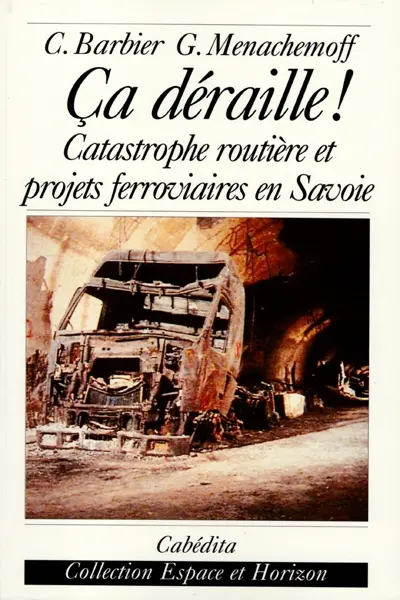 C. Barbier G. Menachemoff

Ça déraille !

Catastrophe routière et projets ferroviaires en Savoie

Cabédita

Collection Espace et Horizon